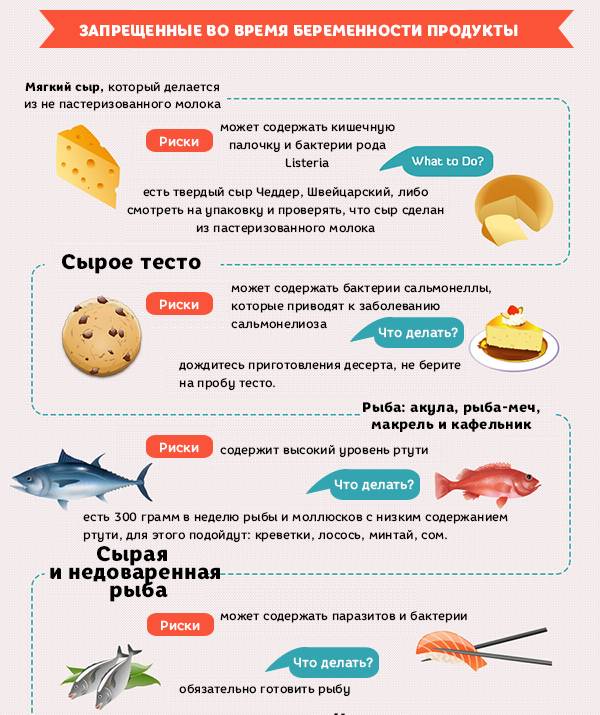 ЗАПРЕЩЕННЫЕ ВО ВРЕМЯ БЕРЕМЕННОСТИ ПРОДУКТЫ

Мягкий сыр, который делается из не пастеризованного молока

Риски

может содержать кишечную палочку и бактерии рода Listeria

What to Do?

есть твердый сыр Чеддер, Швейцарский, либо смотреть на упаковку и проверять, что сыр сделан из пастеризованного молока

Сырое тесто

Риски

может содержать бактерии сальмонеллы, которые приводят к заболеванию сальмонелиоза

Что делать?

дождитесь приготовления десерта, не берите на пробу тесто.

Рыба: акула, рыба-меч, макрель и кафельник

Риски

содержит высокий уровень ртути

Что делать?

есть 300 грамм в неделю рыбы и моллюсков с низким содержанием ртути, для этого подойдут: креветки, лосось, минтай, сом.

Сырая и недоваренная рыба

Риски

может содержать паразитов и бактерии

Что делать?

обязательно готовить рыбу